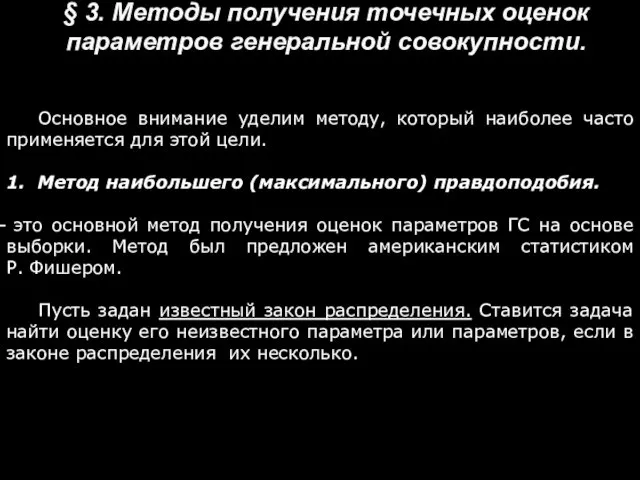 § 3. Методы получения точечных оценок параметров генеральной совокупности.

Основное внимание уделим методу, который наиболее часто применяется для этой цели.

1. Метод наибольшего (максимального) правдоподобия.

- это основной метод получения оценок параметров ГС на основе выборки. Метод был предложен американским статистиком Р. Фишером.

Пусть задан известный закон распределения. Ставится задача найти оценку его неизвестного параметра или параметров, если в законе распределения их несколько.